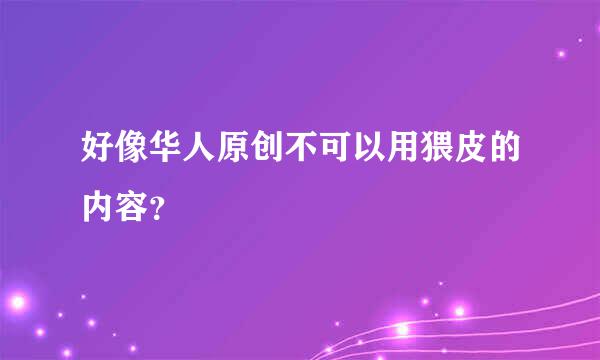 好像华人原创不可以用猥皮的内容？